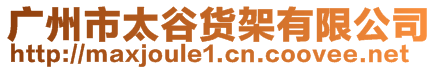 广州市太谷货架有限公司
http://maxjoule1.cn.coovee.net